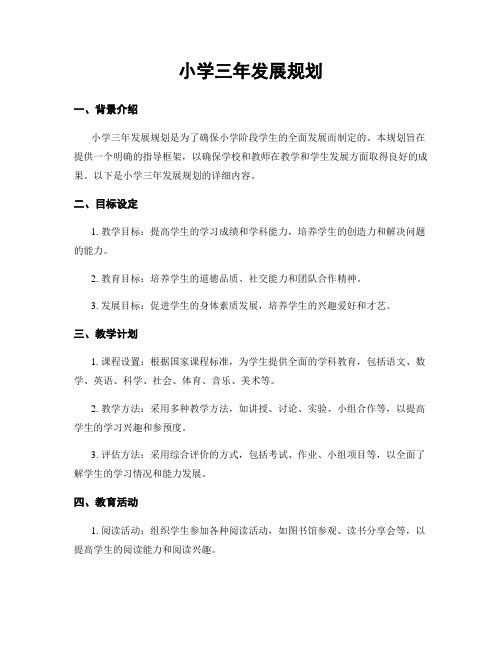 小学三年发展规划

一、背景介绍

小学三年发展规划是为了确保小学阶段学生的全面发展而制定的。本规划旨在提供一个明确的指导框架，以确保学校和教师在教学和学生发展方面取得良好的成果。以下是小学三年发展规划的详细内容。

二、目标设定

1. 教学目标：提高学生的学习成绩和学科能力，培养学生的创造力和解决问题的能力。

2. 教育目标：培养学生的道德品质、社交能力和团队合作精神。

3. 发展目标：促进学生的身体素质发展，培养学生的兴趣爱好和才艺。

三、教学计划

1. 课程设置：根据国家课程标准，为学生提供全面的学科教育，包括语文、数学、英语、科学、社会、体育、音乐、美术等。

2. 教学方法：采用多种教学方法，如讲授、讨论、实验、小组合作等，以提高学生的学习兴趣和参预度。

3. 评估方法：采用综合评价的方式，包括考试、作业、小组项目等，以全面了解学生的学习情况和能力发展。

四、教育活动

1. 阅读活动：组织学生参加各种阅读活动，如图书馆参观、读书分享会等，以提高学生的阅读能力和阅读兴趣。